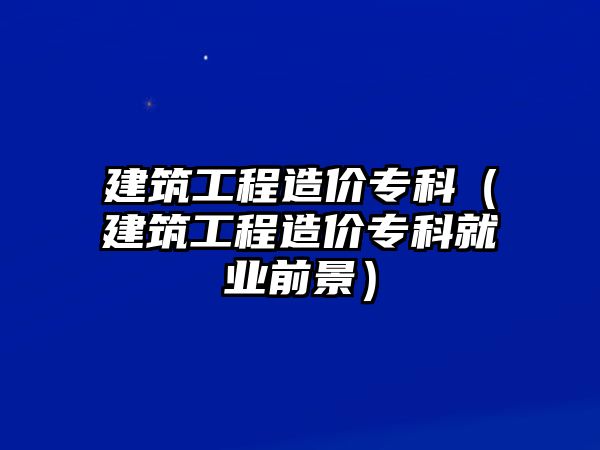 建筑工程造价专科（建筑工程造价专科就业前景）